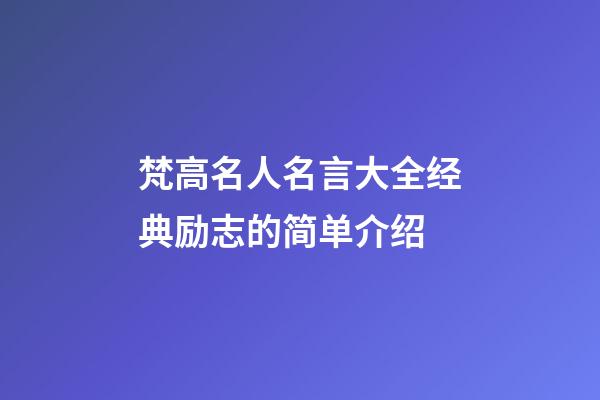 梵高名人名言大全经典励志的简单介绍